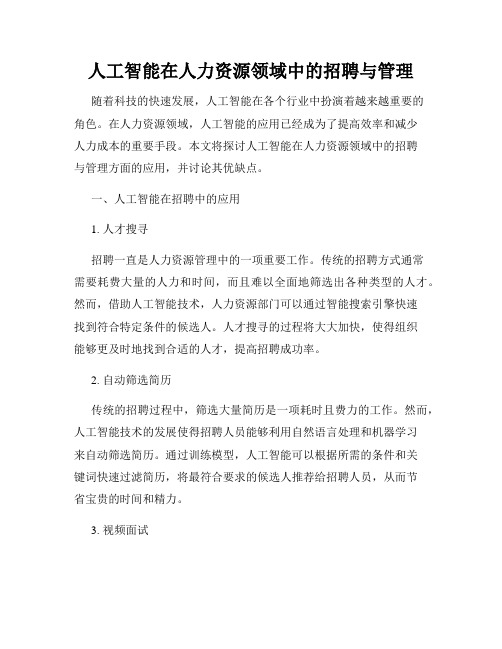 人工智能在人力资源领域中的招聘与管理

随着科技的快速发展，人工智能在各个行业中扮演着越来越重要的角色。在人力资源领域，人工智能的应用已经成为了提高效率和减少人力成本的重要手段。本文将探讨人工智能在人力资源领域中的招聘与管理方面的应用，并讨论其优缺点。

一、人工智能在招聘中的应用

1. 人才搜寻

招聘一直是人力资源管理中的一项重要工作。传统的招聘方式通常需要耗费大量的人力和时间，而且难以全面地筛选出各种类型的人才。然而，借助人工智能技术，人力资源部门可以通过智能搜索引擎快速找到符合特定条件的候选人。人才搜寻的过程将大大加快，使得组织能够更及时地找到合适的人才，提高招聘成功率。

2. 自动筛选简历

传统的招聘过程中，筛选大量简历是一项耗时且费力的工作。然而，人工智能技术的发展使得招聘人员能够利用自然语言处理和机器学习来自动筛选简历。通过训练模型，人工智能可以根据所需的条件和关键词快速过滤简历，将最符合要求的候选人推荐给招聘人员，从而节省宝贵的时间和精力。

3. 视频面试